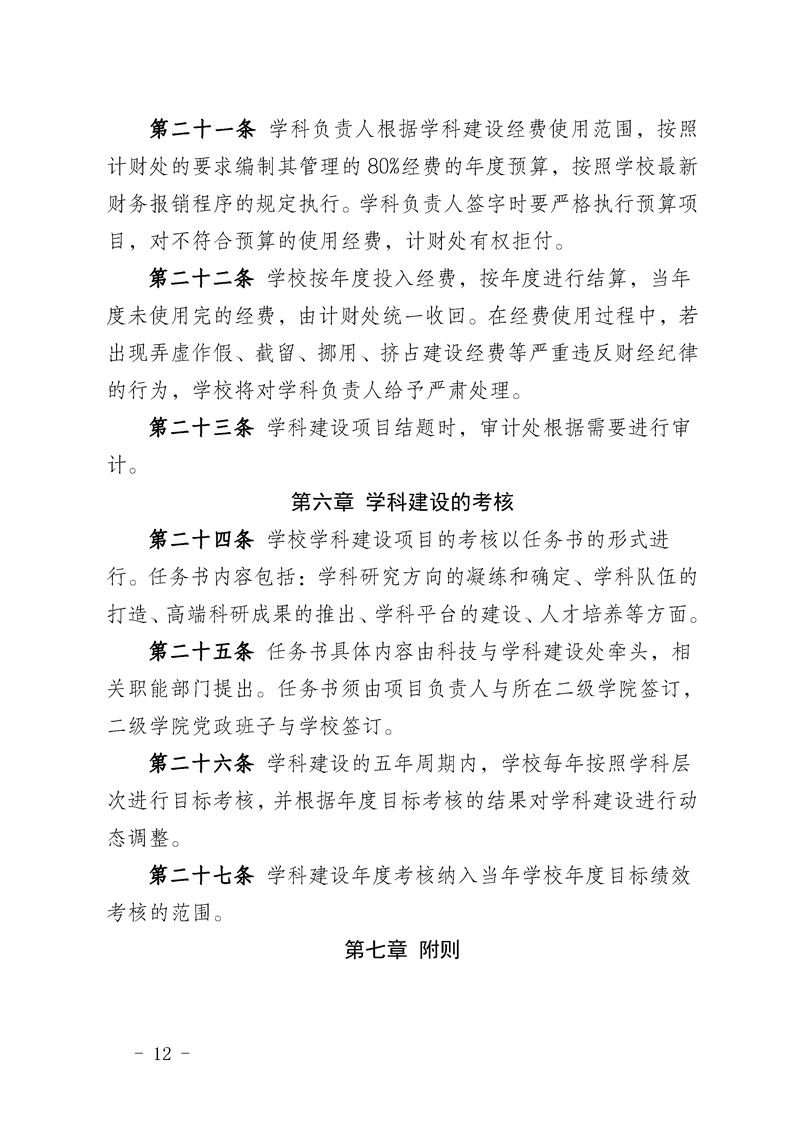 第二十一条 学科负责人根据学科建设经费使用范围，按照计财处的要求编制其管理的80%经费的年度预算，按照学校最新财务报销程序的规定执行。学科负责人签字时要严格执行预算项目，对不符合预算的使用经费，计财处有权拒付。

第二十二条 学校按年度投入经费，按年度进行结算，当年度未使用完的经费，由计财处统一收回。在经费使用过程中，若出现弄虚作假、截留、挪用、挤占建设经费等严重违反财经纪律的行为，学校将对学科负责人给予严肃处理。

第二十三条 学科建设项目结题时，审计处根据需要进行审计。

第六章 学科建设的考核

第二十四条 学校学科建设项目的考核以任务书的形式进行。任务书内容包括：学科研究方向的凝练和确定、学科队伍的打造、高端科研成果的推出、学科平台的建设、人才培养等方面。

第二十五条 任务书具体内容由科技与学科建设处牵头，相关职能部门提出。任务书须由项目负责人与所在二级学院签订，二级学院党政班子与学校签订。

第二十六条 学科建设的五年周期内，学校每年按照学科层次进行目标考核，并根据年度目标考核的结果对学科建设进行动态调整。

第二十七条 学科建设年度考核纳入当年学校年度目标绩效考核的范围。

第七章 附则

- 12 -